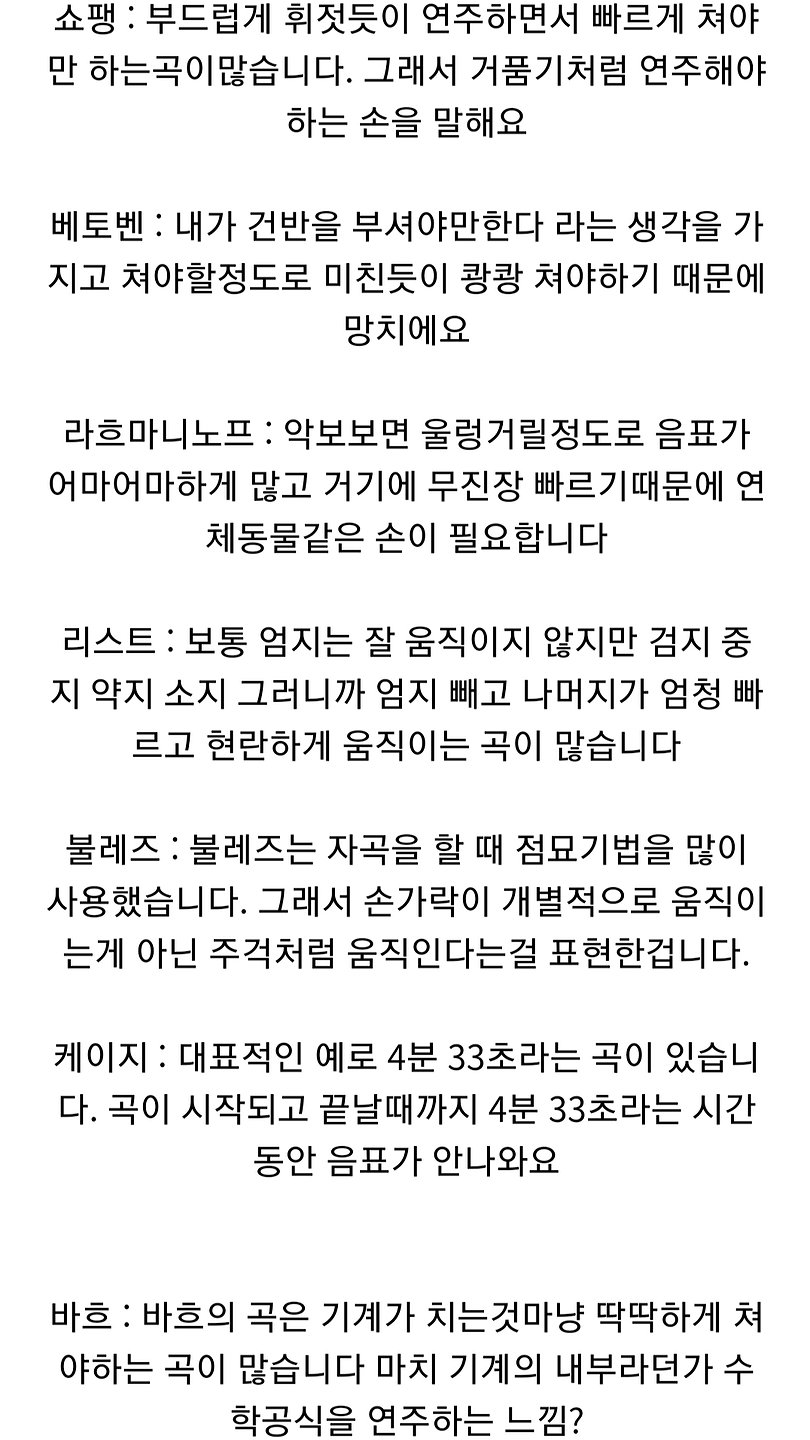 쇼팽 : 부드럽게 휘젓듯이 연주하면서 빠르게 쳐야만 하는곡이많습니다. 그래서 거품기처럼 연주해야하는 손을 말해요

베토벤 : 내가 건반을 부셔야만한다 라는 생각을 가지고 쳐야할정도로 미친듯이 쾅쾅 쳐야하기 때문에 망치에요

라흐마니노프 : 악보보면 울렁거릴정도로 음표가 어마어마하게 많고 거기에 무진장 빠르기때문에 연체동물같은 손이 필요합니다

리스트 : 보통 엄지는 잘 움직이지 않지만 검지 중지 약지 소지 그러니까 엄지 빼고 나머지가 엄청 빠르고 현란하게 움직이는 곡이 많습니다

불레즈 : 불레즈는 자곡을 할 때 점묘기법을 많이 사용했습니다. 그래서 손가락이 개별적으로 움직이는게 아닌 주걱처럼 움직인다는걸 표현한겁니다.

케이지 : 대표적인 예로 4분 33초라는 곡이 있습니다. 곡이 시작되고 끝날때까지 4분 33초라는 시간동안 음표가 안나와요

바흐 : 바흐의 곡은 기계가 치는것마냥 딱딱하게 쳐야하는 곡이 많습니다 마치 기계의 내부라던가 수학공식을 연주하는 느낌?